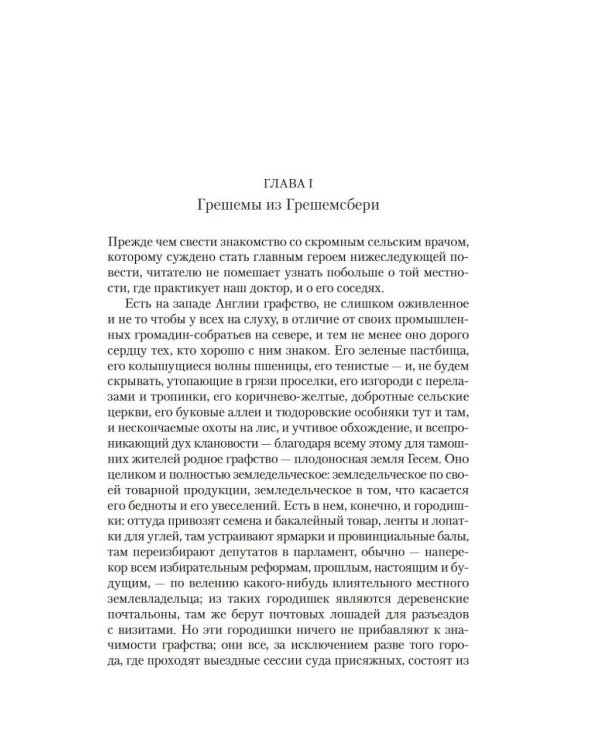 ГЛАВА I
Грешемы из Грешемсбери

Прежде чем свести знакомство со скромным сельским врачом, которому суждено стать главным героем нижеследующей повести, читателю не помешает узнать побольше о той местности, где практикует наш доктор, и о его соседях.

Есть на западе Англии графство, не слишком оживленное и не то чтобы у всех на слуху, в отличие от своих промышленных громадин-собратьев на севере, и тем не менее оно дорого сердцу тех, кто хорошо с ним знаком. Его зеленые пастбища, его колышущиеся волны пшеницы, его тенистые — и, не будем скрывать, утопающие в грязи проселки, его изгороди с перелазами и тропинки, его коричнево-желтые, добротные сельские церкви, его буковые аллеи и тюдоровские особняки тут и там, и нескончаемые охоты на лис, и учтивое обхождение, и всепроникающий дух клановости — благодаря всему этому для тамошних жителей родное графство — плодоносная земля Гесем. Оно целиком и полностью земледельческое: земледельческое по своей товарной продукции, земледельческое в том, что касается его бедноты и его увеселений. Есть в нем, конечно, и городишки: оттуда привозят семена и бакалейный товар, ленты и лопатки для углей, там устраивают ярмарки и провинциальные балы, там переизбирают депутатов в парламент, обычно — наперекор всем избирательным реформам, прошлым, настоящим и будущим, — по велению какого-нибудь влиятельного местного землевладельца; из таких городишек являются деревенские почтальоны, там же берут почтовых лошадей для разъездов с визитами. Но эти городишки ничего не прибавляют к значимости графства; они все, за исключением разве того города, где проходят выездные сессии суда присяжных, состоят из